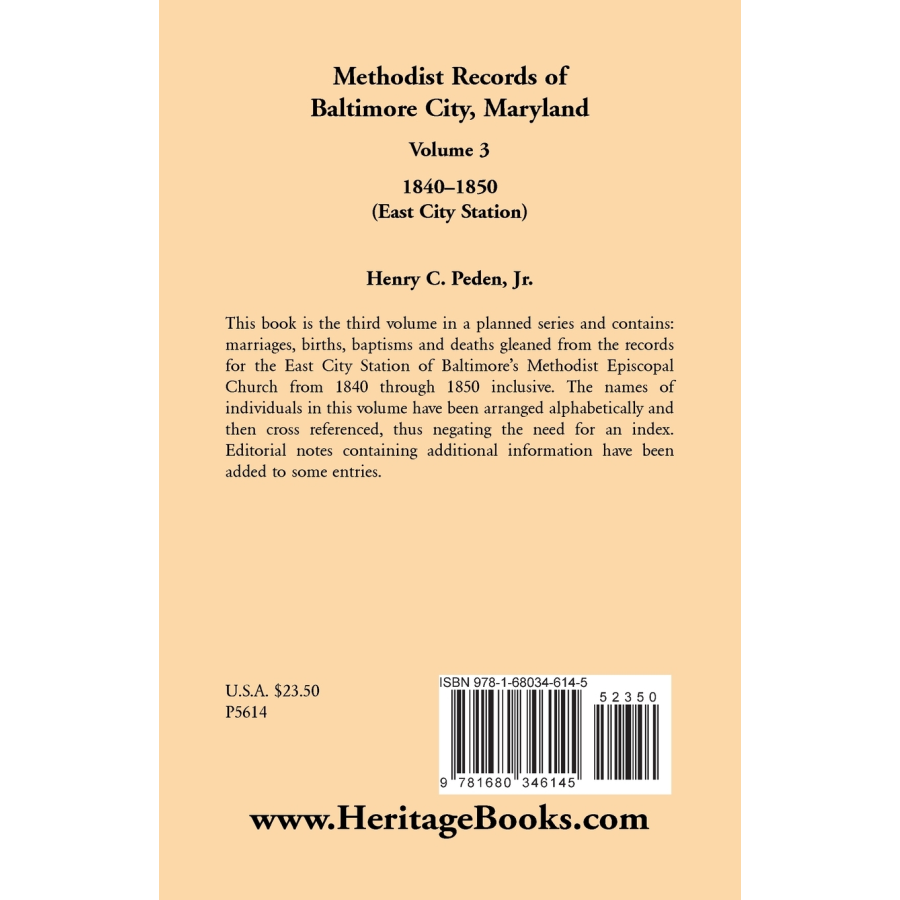 Methodist Records of Baltimore City, Maryland

Volume 3

1840–1850
(East City Station)

Henry C. Peden, Jr.

This book is the third volume in a planned series and contains: marriages, births, baptisms and deaths gleaned from the records for the East City Station of Baltimore's Methodist Episcopal Church from 1840 through 1850 inclusive. The names of individuals in this volume have been arranged alphabetically and then cross referenced, thus negating the need for an index. Editorial notes containing additional information have been added to some entries.

U.S.A. $23.50
P5614

ISBN 978-1-68034-614-5

52350

9 781680 346145

www.HeritageBooks.com